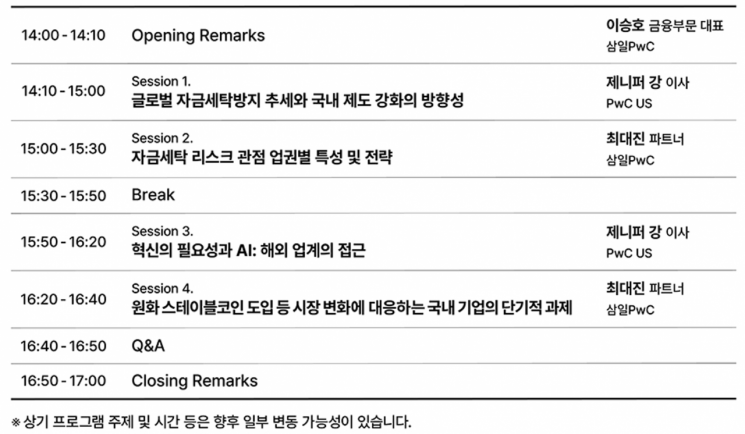 | 14:00 - 14:10 | Opening Remarks | 이승호 금융부문 대표 삼일PwC |
|---|---|---|
| 14:10 - 15:00 | Session 1. 글로벌 자금세탁방지 추세와 국내 제도 강화의 방향성 | 제니퍼 강 이사 PwC US |
| 15:00 - 15:30 | Session 2. 자금세탁 리스크 관점 업권별 특성 및 전략 | 최대진 파트너 삼일PwC |
| 15:30 - 15:50 | Break | |
| 15:50 - 16:20 | Session 3. 혁신의 필요성과 AI: 해외 업계의 접근 | 제니퍼 강 이사 PwC US |
| 16:20 - 16:40 | Session 4. 원화 스테이블코인 도입 등 시장 변화에 대응하는 국내 기업의 단기적 과제 | 최대진 파트너 삼일PwC |
| 16:40 - 16:50 | Q&A | |
| 16:50 - 17:00 | Closing Remarks | |

※ 상기 프로그램 주제 및 시간 등은 향후 일부 변동 가능성이 있습니다.